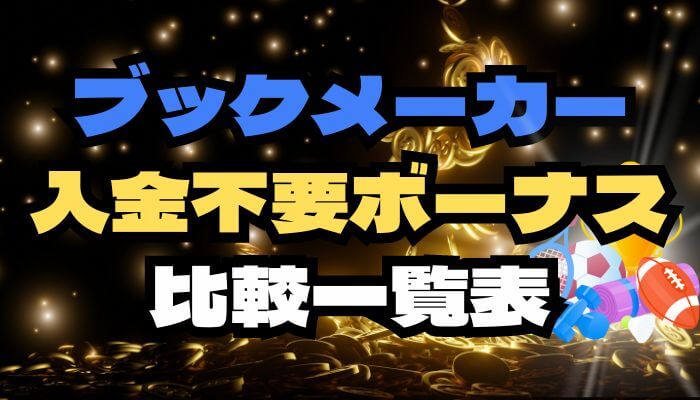 ブックメーカー
入金不要ボーナス
比較一覧表